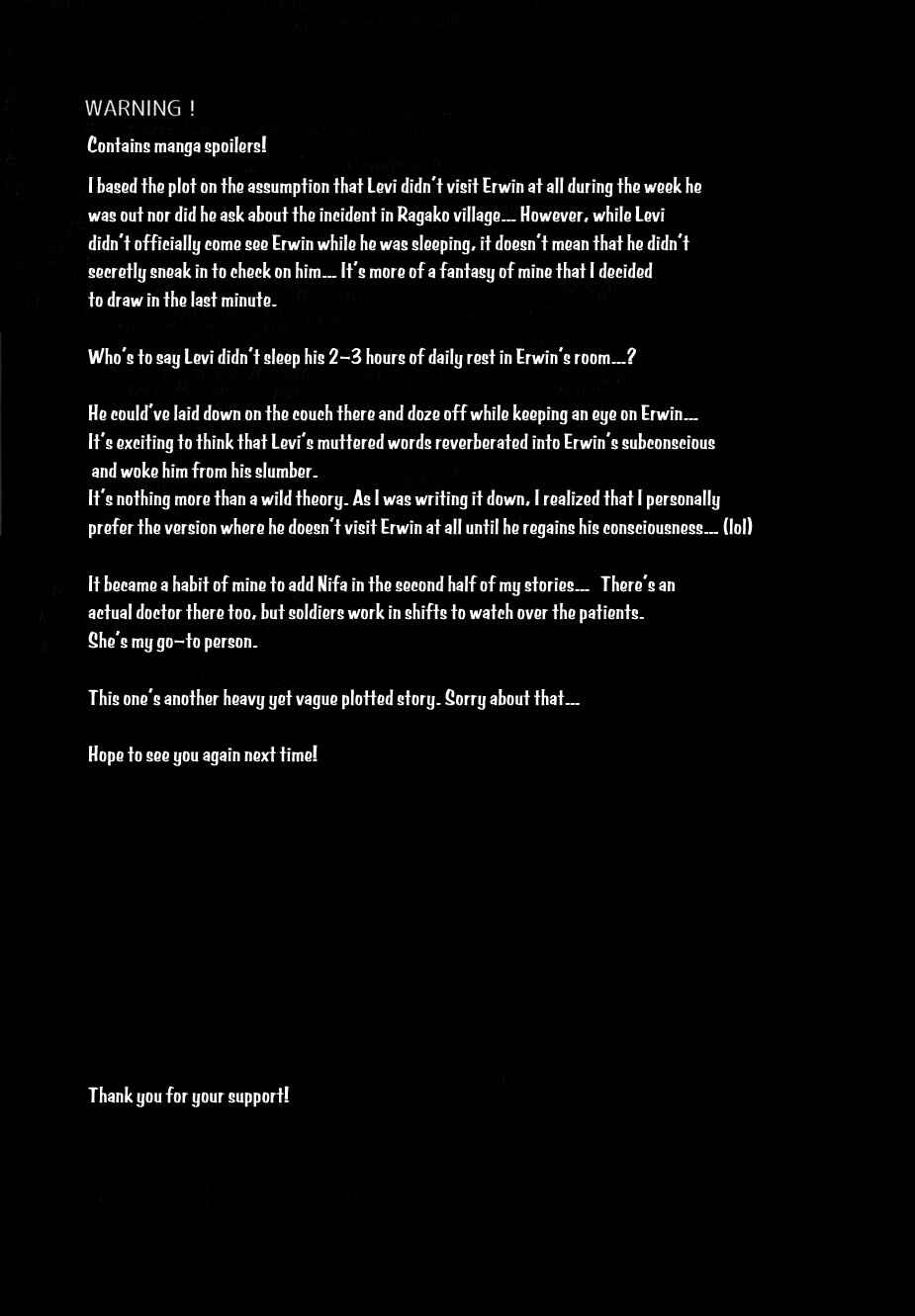 WARNING !

Contains manga spoilers!

I based the plot on the assumption that Levi didn't visit Erwin at all during the week he was out nor did he ask about the incident in Ragako village... However, while Levi didn't officially come see Erwin while he was sleeping, it doesn't mean that he didn't secretly sneak in to check on him... It's more of a fantasy of mine that I decided to draw in the last minute.

Who's to say Levi didn't sleep his 2-3 hours of daily rest in Erwin's room...?

He could've laid down on the couch there and doze off while keeping an eye on Erwin... It's exciting to think that Levi's muttered words reverberated into Erwin's subconscious and woke him from his slumber.
It's nothing more than a wild theory. As I was writing it down, I realized that I personally prefer the version where he doesn't visit Erwin at all until he regains his consciousness... (lol)

It became a habit of mine to add Nifa in the second half of my stories... There's an actual doctor there too, but soldiers work in shifts to watch over the patients. She's my go-to person.

This one's another heavy yet vague plotted story. Sorry about that...

Hope to see you again next time!

Thank you for your support!